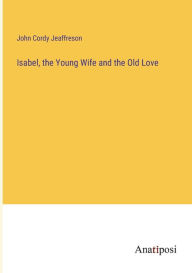 John Cordy Jeaffreson

Isabel, the Young Wife and the Old Love

Anatiposi